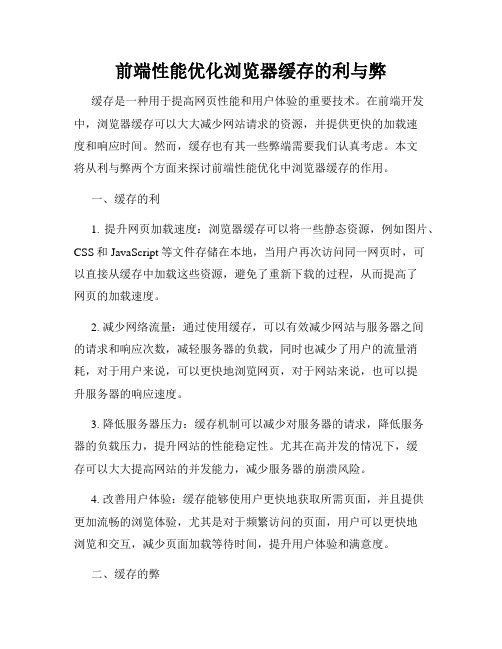 前端性能优化浏览器缓存的利与弊

缓存是一种用于提高网页性能和用户体验的重要技术。在前端开发中，浏览器缓存可以大大减少网站请求的资源，并提供更快的加载速度和响应时间。然而，缓存也有其一些弊端需要我们认真考虑。本文将从利与弊两个方面来探讨前端性能优化中浏览器缓存的作用。

一、缓存的利

1. 提升网页加载速度：浏览器缓存可以将一些静态资源，例如图片、CSS 和 JavaScript 等文件存储在本地，当用户再次访问同一网页时，可以直接从缓存中加载这些资源，避免了重新下载的过程，从而提高了网页的加载速度。

2. 减少网络流量：通过使用缓存，可以有效减少网站与服务器之间的请求和响应次数，减轻服务器的负载，同时也减少了用户的流量消耗，对于用户来说，可以更快地浏览网页，对于网站来说，也可以提升服务器的响应速度。

3. 降低服务器压力：缓存机制可以减少对服务器的请求，降低服务器的负载压力，提升网站的性能稳定性。尤其在高并发的情况下，缓存可以大大提高网站的并发能力，减少服务器的崩溃风险。

4. 改善用户体验：缓存能够使用户更快地获取所需页面，并且提供更加流畅的浏览体验，尤其是对于频繁访问的页面，用户可以更快地浏览和交互，减少页面加载等待时间，提升用户体验和满意度。

二、缓存的弊